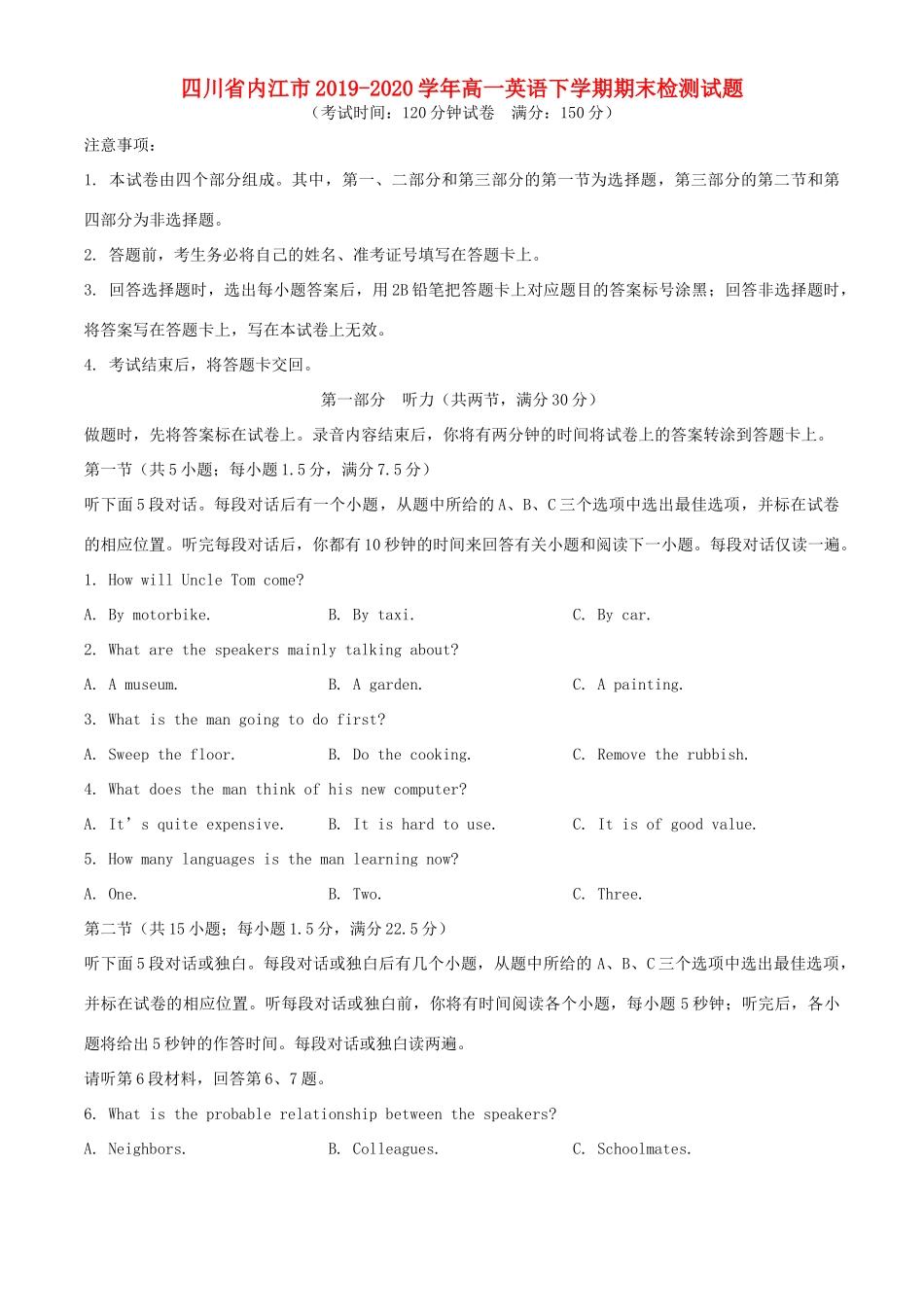 四川省内江市2019-2020学年高一英语下学期期末检测试题
（考试时间：120分钟试卷　满分：150分）

注意事项：

1. 本试卷由四个部分组成。其中，第一、二部分和第三部分的第一节为选择题，第三部分的第二节和第四部分为非选择题。

2. 答题前，考生务必将自己的姓名、准考证号填写在答题卡上。

3. 回答选择题时，选出每小题答案后，用2B铅笔把答题卡上对应题目的答案标号涂黑；回答非选择题时，将答案写在答题卡上，写在本试卷上无效。

4. 考试结束后，将答题卡交回。

第一部分　听力（共两节，满分30分）

做题时，先将答案标在试卷上。录音内容结束后，你将有两分钟的时间将试卷上的答案转涂到答题卡上。

第一节（共5小题；每小题1.5分，满分7.5分）

听下面5段对话。每段对话后有一个小题，从题中所给的A、B、C三个选项中选出最佳选项，并标在试卷的相应位置。听完每段对话后，你都有10秒钟的时间来回答有关小题和阅读下一小题。每段对话仅读一遍。

1. How will Uncle Tom come?

A. By motorbike.　B. By taxi.　C. By car.

2. What are the speakers mainly talking about?

A. A museum.　B. A garden.　C. A painting.

3. What is the man going to do first?

A. Sweep the floor.　B. Do the cooking.　C. Remove the rubbish.

4. What does the man think of his new computer?

A. It’s quite expensive.　B. It is hard to use.　C. It is of good value.

5. How many languages is the man learning now?

A. One.　B. Two.　C. Three.

第二节（共15小题；每小题1.5分，满分22.5分）

听下面5段对话或独白。每段对话或独白后有几个小题，从题中所给的A、B、C三个选项中选出最佳选项，并标在试卷的相应位置。听每段对话或独白前，你将有时间阅读各个小题，每小题5秒钟；听完后，各小题将给出5秒钟的作答时间。每段对话或独白读两遍。

请听第6段材料，回答第6、7题。

6. What is the probable relationship between the speakers?

A. Neighbors.　B. Colleagues.　C. Schoolmates.